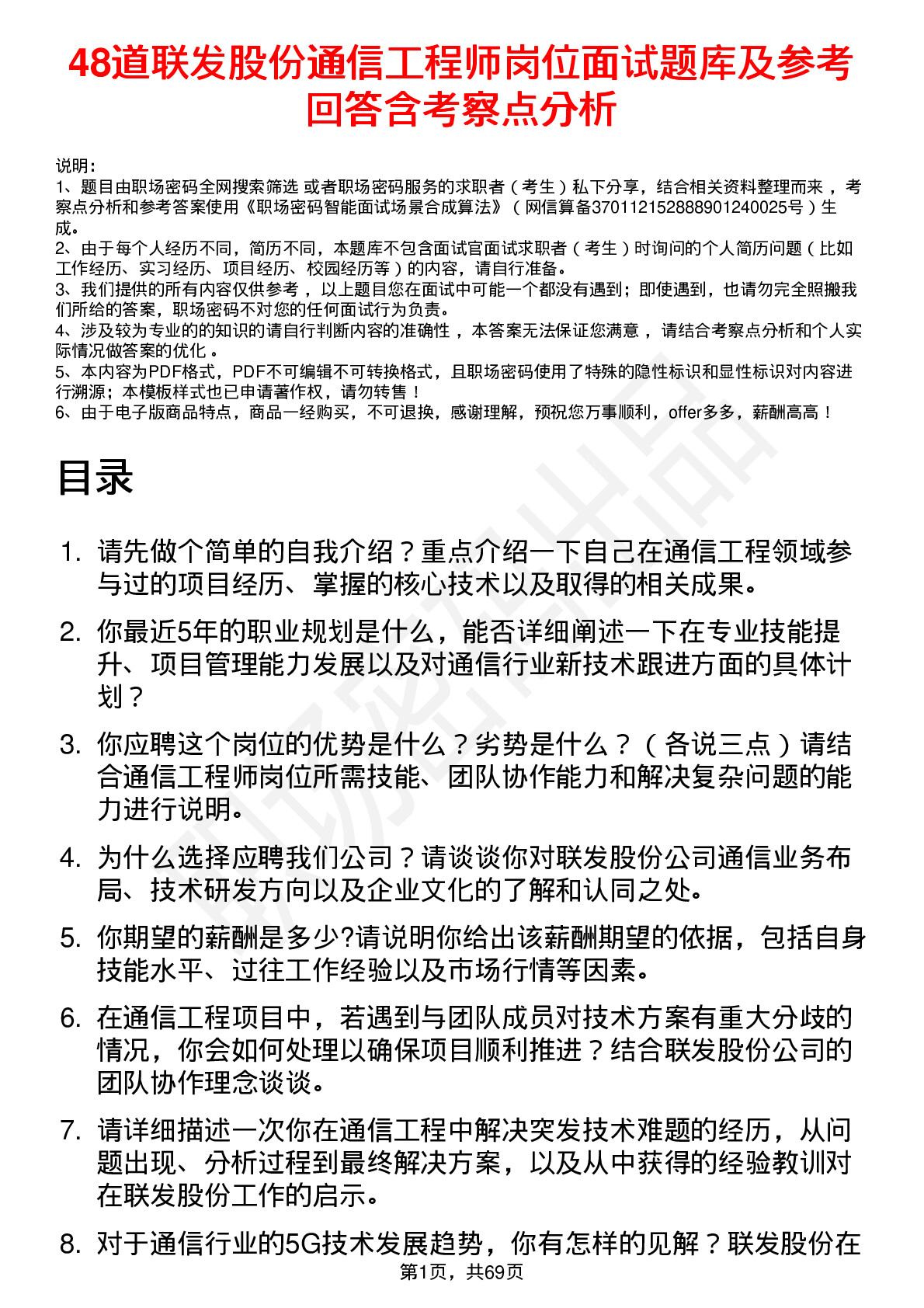 48道联发股份通信工程师岗位面试题库及参考回答含考察点分析

说明：
1、题目由职场密码全网搜索筛选 或者职场密码服务的求职者（考生）私下分享，结合相关资料整理而来 ，考察点分析和参考答案使用《职场密码智能面试场景合成算法》（网信算备370112152888901240025号）生成。
2、由于每个人经历不同，简历不同，本题库不包含面试官面试求职者（考生）时询问的个人简历问题（比如工作经历、实习经历、项目经历、校园经历等）的内容，请自行准备。
3、我们提供的所有内容仅供参考 ，以上题目您在面试中可能一个都没有遇到；即使遇到，也请勿完全照搬我们所给的答案，职场密码不对您的任何面试行为负责。
4、涉及较为专业的的知识的请自行判断内容的准确性 ，本答案无法保证您满意 ，请结合考察点分析和个人实际情况做答案的优化 。
5、本内容为PDF格式，PDF不可编辑不可转换格式，且职场密码使用了特殊的隐性标识和显性标识对内容进行溯源；本模板样式也已申请著作权，请勿转售！
6、由于电子版商品特点，商品一经购买，不可退换，感谢理解，预祝您万事顺利，offer多多，薪酬高高！

目录

1. 请先做个简单的自我介绍？重点介绍一下自己在通信工程领域参与过的项目经历、掌握的核心技术以及取得的相关成果。
2. 你最近5年的职业规划是什么，能否详细阐述一下在专业技能提升、项目管理能力发展以及对通信行业新技术跟进方面的具体计划？
3. 你应聘这个岗位的优势是什么？劣势是什么？（各说三点）请结合通信工程师岗位所需技能、团队协作能力和解决复杂问题的能力进行说明。
4. 为什么选择应聘我们公司？请谈谈你对联发股份公司通信业务布局、技术研发方向以及企业文化的了解和认同之处。
5. 你期望的薪酬是多少?请说明你给出该薪酬期望的依据，包括自身技能水平、过往工作经验以及市场行情等因素。
6. 在通信工程项目中，若遇到与团队成员对技术方案有重大分歧的情况，你会如何处理以确保项目顺利推进？结合联发股份公司的团队协作理念谈谈。
7. 请详细描述一次你在通信工程中解决突发技术难题的经历，从问题出现、分析过程到最终解决方案，以及从中获得的经验教训对在联发股份工作的启示。
8. 对于通信行业的5G技术发展趋势，你有怎样的见解？联发股份在

第1页，共69页